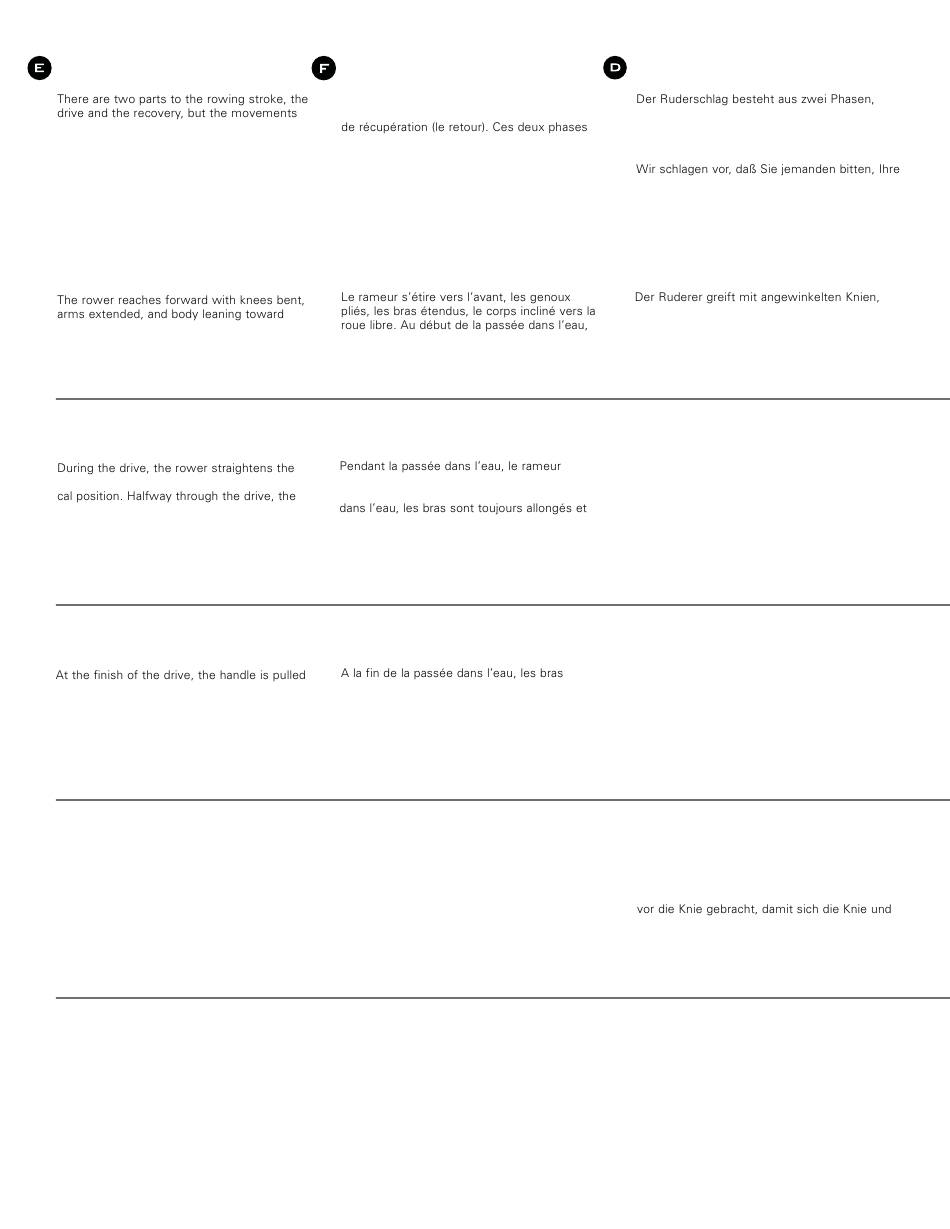 E

There are two parts to the rowing stroke, the drive and the recovery, but the movements

The rower reaches forward with knees bent, arms extended, and body leaning toward

During the drive, the rower straightens the

cal position. Halfway through the drive, the

At the finish of the drive, the handle is pulled

F

de récupération (le retour). Ces deux phases

Le rameur s'étire vers l'avant, les genoux pliés, les bras étendus, le corps incliné vers la roue libre. Au début de la passée dans l'eau,

Pendant la passée dans l'eau, le rameur

dans l'eau, les bras sont toujours allongés et

A la fin de la passée dans l'eau, les bras

D

Der Ruderschlag besteht aus zwei Phasen,

Wir schlagen vor, daß Sie jemanden bitten, Ihre

Der Ruderer greift mit angewinkelten Knien,

vor die Knie gebracht, damit sich die Knie und